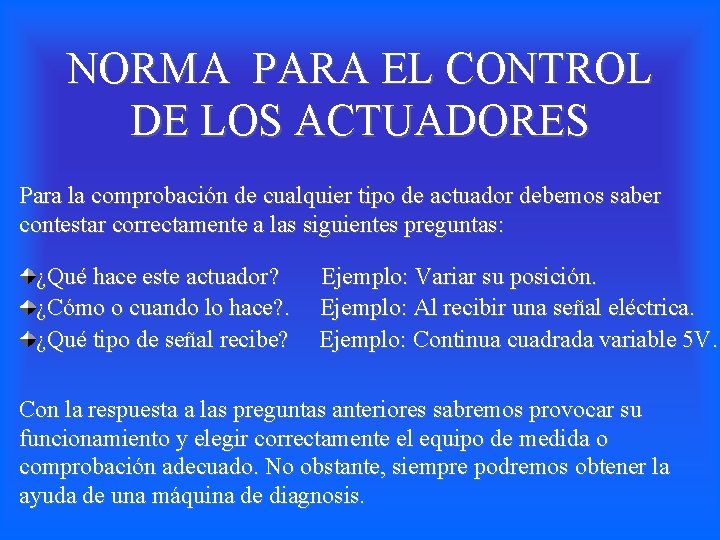 NORMA PARA EL CONTROL DE LOS ACTUADORES

Para la comprobación de cualquier tipo de actuador debemos saber contestar correctamente a las siguientes preguntas:

¿Qué hace este actuador? Ejemplo: Variar su posición.
¿Cómo o cuando lo hace?. Ejemplo: Al recibir una señal eléctrica.
¿Qué tipo de señal recibe? Ejemplo: Continua cuadrada variable 5V.

Con la respuesta a las preguntas anteriores sabremos provocar su funcionamiento y elegir correctamente el equipo de medida o comprobación adecuado. No obstante, siempre podremos obtener la ayuda de una máquina de diagnosis.